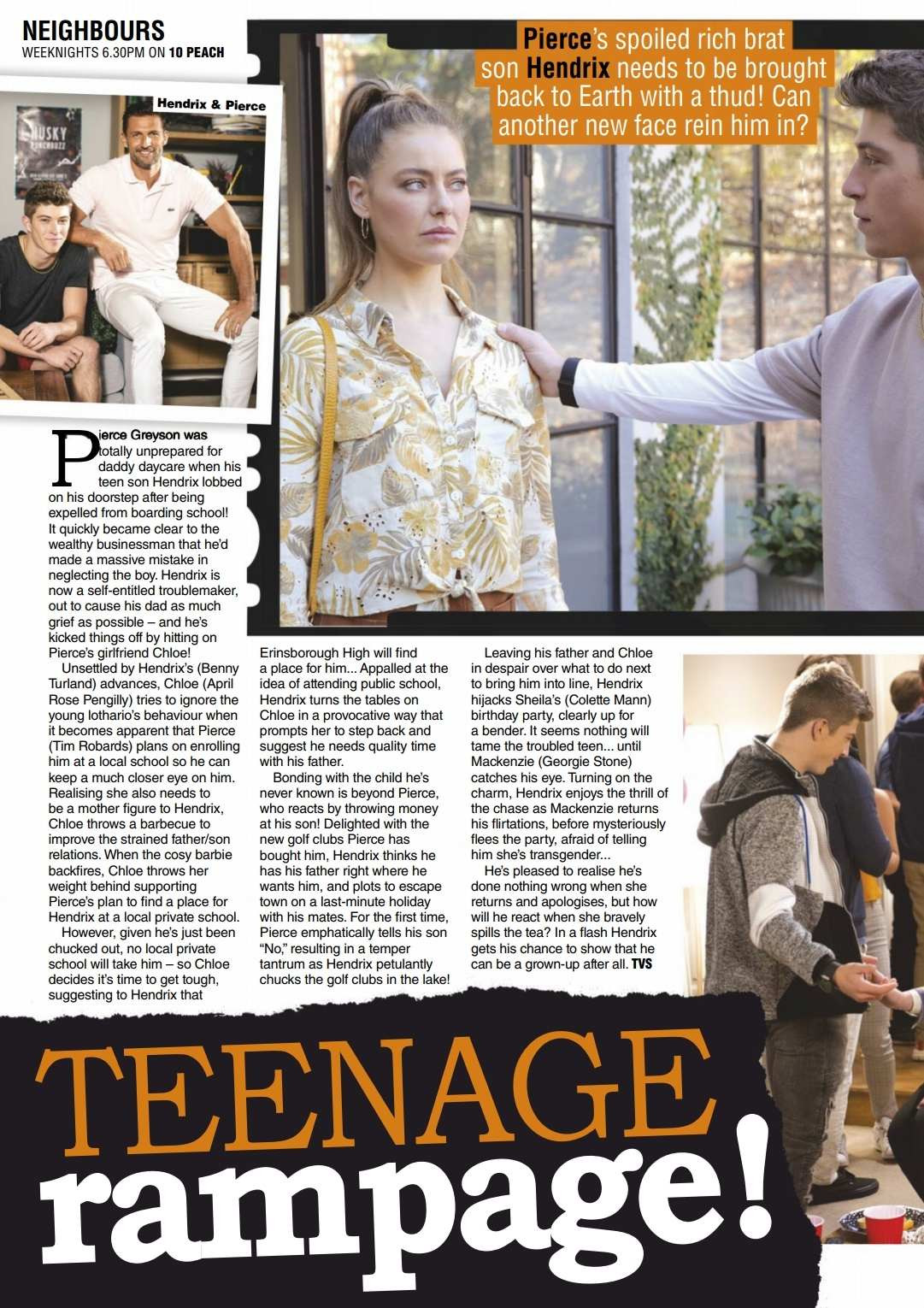 NEIGHBOURS
WEEKNIGHTS 6.30PM ON 10 PEACH

Hendrix & Pierce

Pierce's spoiled rich brat son Hendrix needs to be brought back to Earth with a thud! Can another new face rein him in?

Pierce Greyson was totally unprepared for daddy daycare when his teen son Hendrix lobbed on his doorstep after being expelled from boarding school! It quickly became clear to the wealthy businessman that he'd made a massive mistake in neglecting the boy. Hendrix is now a self-entitled troublemaker, out to cause his dad as much grief as possible – and he's kicked things off by hitting on Pierce's girlfriend Chloe!

Unsettled by Hendrix's (Benny Turland) advances, Chloe (April Rose Pengilly) tries to ignore the young lothario's behaviour when it becomes apparent that Pierce (Tim Robards) plans on enrolling him at a local school so he can keep a much closer eye on him. Realising she also needs to be a mother figure to Hendrix, Chloe throws a barbecue to improve the strained father/son relations. When the cosy barbie backfires, Chloe throws her weight behind supporting Pierce's plan to find a place for Hendrix at a local private school.

However, given he's just been chucked out, no local private school will take him – so Chloe decides it's time to get tough, suggesting to Hendrix that Erinsborough High will find a place for him... Appalled at the idea of attending public school, Hendrix turns the tables on Chloe in a provocative way that prompts her to step back and suggest he needs quality time with his father.

Bonding with the child he's never known is beyond Pierce, who reacts by throwing money at his son! Delighted with the new golf clubs Pierce has bought him, Hendrix thinks he has his father right where he wants him, and plots to escape town on a last-minute holiday with his mates. For the first time, Pierce emphatically tells his son "No," resulting in a temper tantrum as Hendrix petulantly chucks the golf clubs in the lake!

Leaving his father and Chloe in despair over what to do next to bring him into line, Hendrix hijacks Sheila's (Colette Mann) birthday party, clearly up for a bender. It seems nothing will tame the troubled teen... until Mackenzie (Georgie Stone) catches his eye. Turning on the charm, Hendrix enjoys the thrill of the chase as Mackenzie returns his flirtations, before mysteriously flees the party, afraid of telling him she's transgender...

He's pleased to realise he's done nothing wrong when she returns and apologises, but how will he react when she bravely spills the tea? In a flash Hendrix gets his chance to show that he can be a grown-up after all. TVS

TEENAGE rampage!